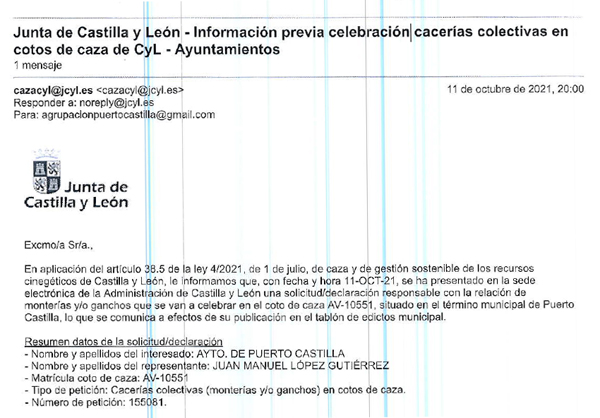 Junta de Castilla y León - Información previa celebración cacerías colectivas en cotos de caza de CyL - Ayuntamientos
1 mensaje

cazacyl@jcyl.es <cazacyl@jcyl.es>
11 de octubre de 2021, 20:00
Responder a: noreply@jcyl.es
Para: agrupacionpuertocastilla@gmail.com

Junta de Castilla y León

Excmo/a Sr/a.,

En aplicación del artículo 38.5 de la ley 4/2021, de 1 de julio, de caza y de gestión sostenible de los recursos cinegéticos de Castilla y León, le informamos que, con fecha y hora 11-OCT-21, se ha presentado en la sede electrónica de la Administración de Castilla y León una solicitud/declaración responsable con la relación de monterías y/o ganchos que se van a celebrar en el coto de caza AV-10551, situado en el término municipal de Puerto Castilla, lo que se comunica a efectos de su publicación en el tablón de edictos municipal.

Resumen datos de la solicitud/declaración
- Nombre y apellidos del interesado: AYTO. DE PUERTO CASTILLA
- Nombre y apellidos del representante: JUAN MANUEL LÓPEZ GUTIÉRREZ
- Matrícula coto de caza: AV-10551
- Tipo de petición: Cacerías colectivas (monterías y/o ganchos) en cotos de caza.
- Número de petición: 155081.